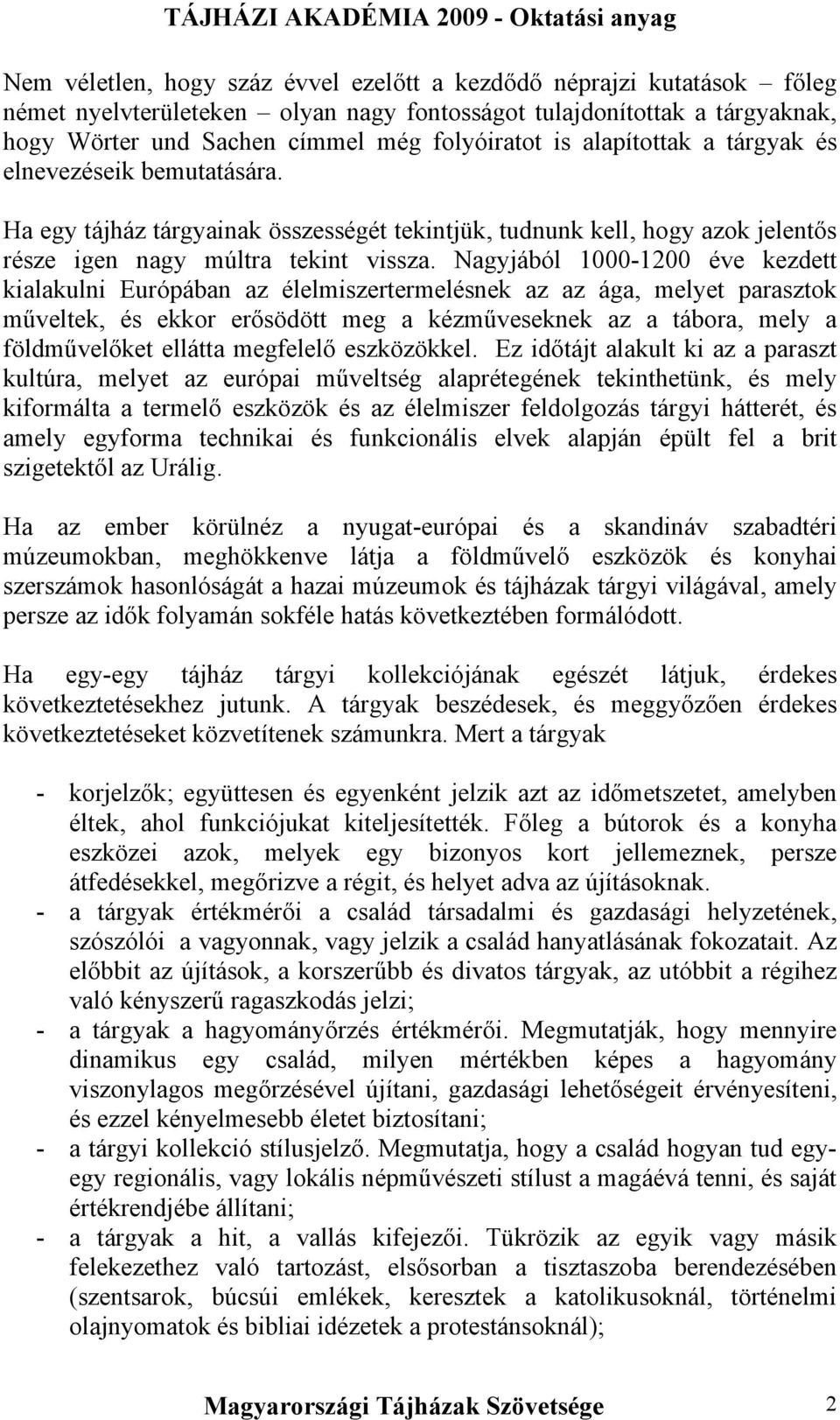 TÁJHÁZI AKADÉMIA 2009 - Oktatási anyag

Nem véletlen, hogy száz évvel ezelőtt a kezdődő néprajzi kutatások – főleg német nyelvterületeken – olyan nagy fontosságot tulajdonítottak a tárgyaknak, hogy Wörter und Sachen címmel még folyóiratot is alapítottak a tárgyak és elnevezéseik bemutatására.

Ha egy tájház tárgyainak összességét tekintjük, tudnunk kell, hogy azok jelentős része igen nagy múltra tekint vissza. Nagyjából 1000-1200 éve kezdett kialakulni Európában az élelmiszertermelésnek az az ága, melyet parasztok műveltek, és ekkor erősödött meg a kézműveseknek az a tábora, mely a földművelőket ellátta megfelelő eszközökkel. Ez időtájt alakult ki az a paraszt kultúra, melyet az európai műveltség alaprétegének tekinthetünk, és mely kiformálta a termelő eszközök és az élelmiszer feldolgozás tárgyi hátterét, és amely egyforma technikai és funkcionális elvek alapján épült fel a brit szigetektől az Urálig.

Ha az ember körülnéz a nyugat-európai és a skandináv szabadtéri múzeumokban, meghökkenve látja a földművelő eszközök és konyhai szerszámok hasonlóságát a hazai múzeumok és tájházak tárgyi világával, amely persze az idők folyamán sokféle hatás következtében formálódott.

Ha egy-egy tájház tárgyi kollekciójának egészét látjuk, érdekes következtetésekhez jutunk. A tárgyak beszédesek, és meggyőzően érdekes következtetéseket közvetítenek számunkra. Mert a tárgyak

- korjelzők; együttesen és egyenként jelzik azt az időmetszetet, amelyben éltek, ahol funkciójukat kiteljesítették. Főleg a bútorok és a konyha eszközei azok, melyek egy bizonyos kort jellemeznek, persze átfedésekkel, megőrizve a régit, és helyet adva az újításoknak.
- a tárgyak értékmérői a család társadalmi és gazdasági helyzetének, szószólói a vagyonnak, vagy jelzik a család hanyatlásának fokozatait. Az előbbit az újítások, a korszerűbb és divatos tárgyak, az utóbbit a régihez való kényszerű ragaszkodás jelzi;
- a tárgyak a hagyományőrzés értékmérői. Megmutatják, hogy mennyire dinamikus egy család, milyen mértékben képes a hagyomány viszonylagos megőrzésével újítani, gazdasági lehetőségeit érvényesíteni, és ezzel kényelmesebb életet biztosítani;
- a tárgyi kollekció stílusjelző. Megmutatja, hogy a család hogyan tud egy-egy regionális, vagy lokális népművészeti stílust a magáévá tenni, és saját értékrendjébe állítani;
- a tárgyak a hit, a vallás kifejezői. Tükrözik az egyik vagy másik felekezethez való tartozást, elsősorban a tisztaszoba berendezésében (szentsarok, búcsúi emlékek, keresztek a katolikusoknál, történelmi olajnyomatok és bibliai idézetek a protestánsoknál);

Magyarországi Tájházak Szövetsége 2